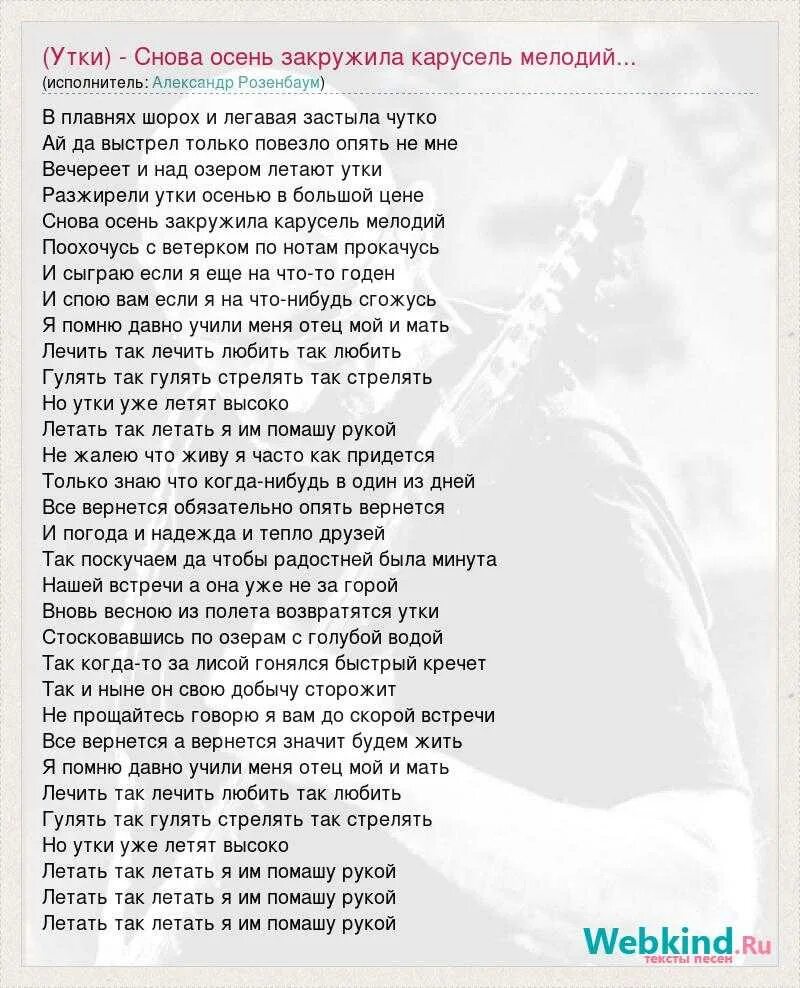 (Утки) - Снова осень закружила карусель мелодий...
(исполнитель: Александр Розенбаум)

В плавнях шорох и легавая застыла чутко
Ай да выстрел только повезло опять не мне
Вечереет и над озером летают утки
Разжирели утки осенью в большой цене
Снова осень закружила карусель мелодий
Поохочусь с ветерком по нотам прокачусь
И сыграю если я еще на что-то годен
И спою вам если я на что-нибудь сгожусь
Я помню давно учили меня отец мой и мать
Лечить так лечить любить так любить
Гулять так гулять стрелять так стрелять
Но утки уже летят высоко
Летать так летать я им помашу рукой
Не жалею что живу я часто как придется
Только знаю что когда-нибудь в один из дней
Все вернется обязательно опять вернется
И погода и надежда и тепло друзей
Так поскучаем да чтобы радостней была минута
Нашей встречи а она уже не за горой
Вновь весною из полета возвратятся утки
Стосковавшись по озерам с голубой водой
Так когда-то за лисой гонялся быстрый кречет
Так и ныне он свою добычу сторожит
Не прощайтесь говорю я вам до скорой встречи
Все вернется а вернется значит будем жить
Я помню давно учили меня отец мой и мать
Лечить так лечить любить так любить
Гулять так гулять стрелять так стрелять
Но утки уже летят высоко
Летать так летать я им помашу рукой
Летать так летать я им помашу рукой
Летать так летать я им помашу рукой

Webkind.Ru
тексты песен